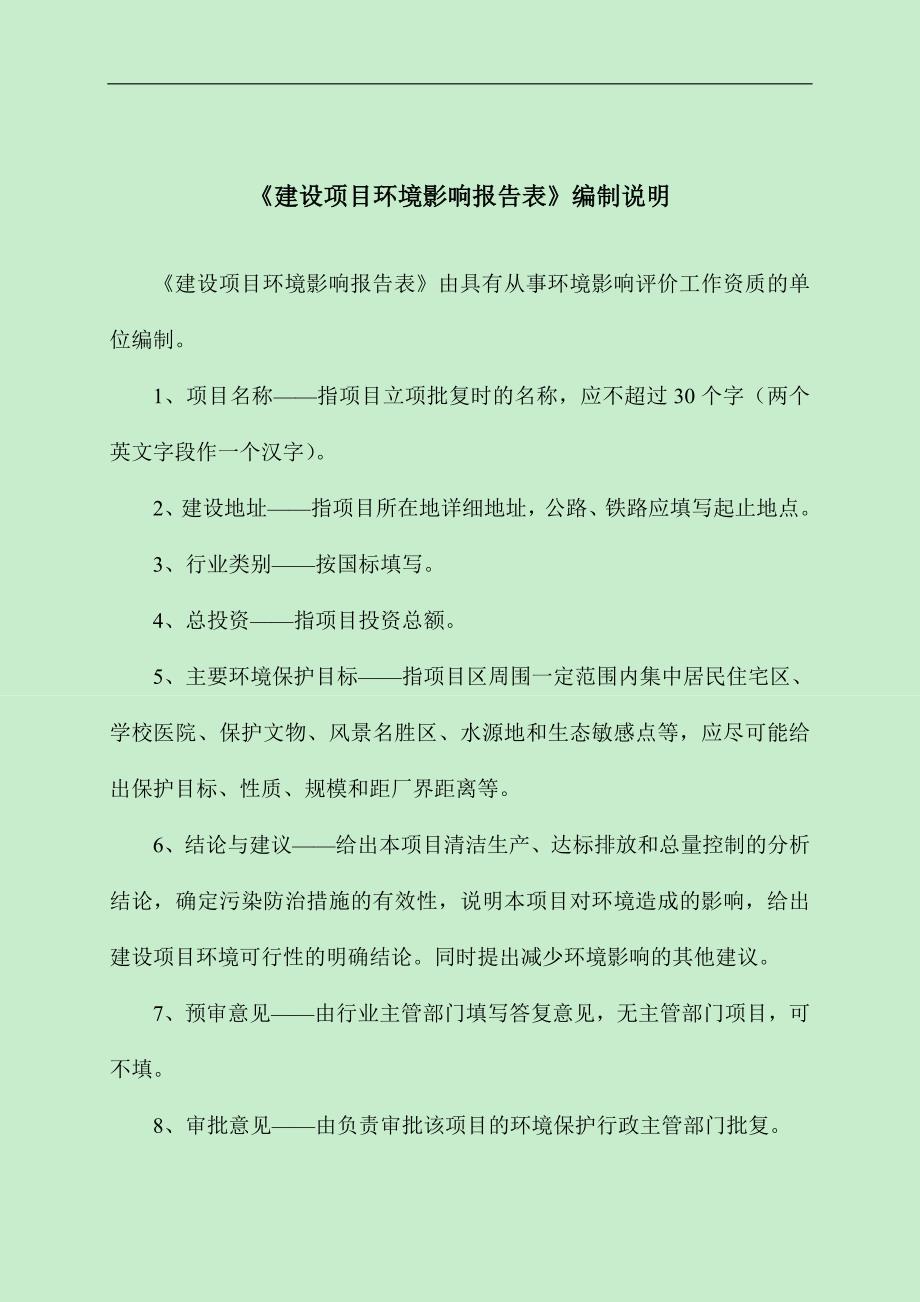 《建设项目环境影响报告表》编制说明

《建设项目环境影响报告表》由具有从事环境影响评价工作资质的单位编制。

1、项目名称——指项目立项批复时的名称，应不超过 30 个字（两个英文字段作一个汉字）。

2、建设地址——指项目所在地详细地址，公路、铁路应填写起止地点。

3、行业类别——按国标填写。

4、总投资——指项目投资总额。

5、主要环境保护目标——指项目区周围一定范围内集中居民住宅区、学校医院、保护文物、风景名胜区、水源地和生态敏感点等，应尽可能给出保护目标、性质、规模和距厂界距离等。

6、结论与建议——给出本项目清洁生产、达标排放和总量控制的分析结论，确定污染防治措施的有效性，说明本项目对环境造成的影响，给出建设项目环境可行性的明确结论。同时提出减少环境影响的其他建议。

7、预审意见——由行业主管部门填写答复意见，无主管部门项目，可不填。

8、审批意见——由负责审批该项目的环境保护行政主管部门批复。